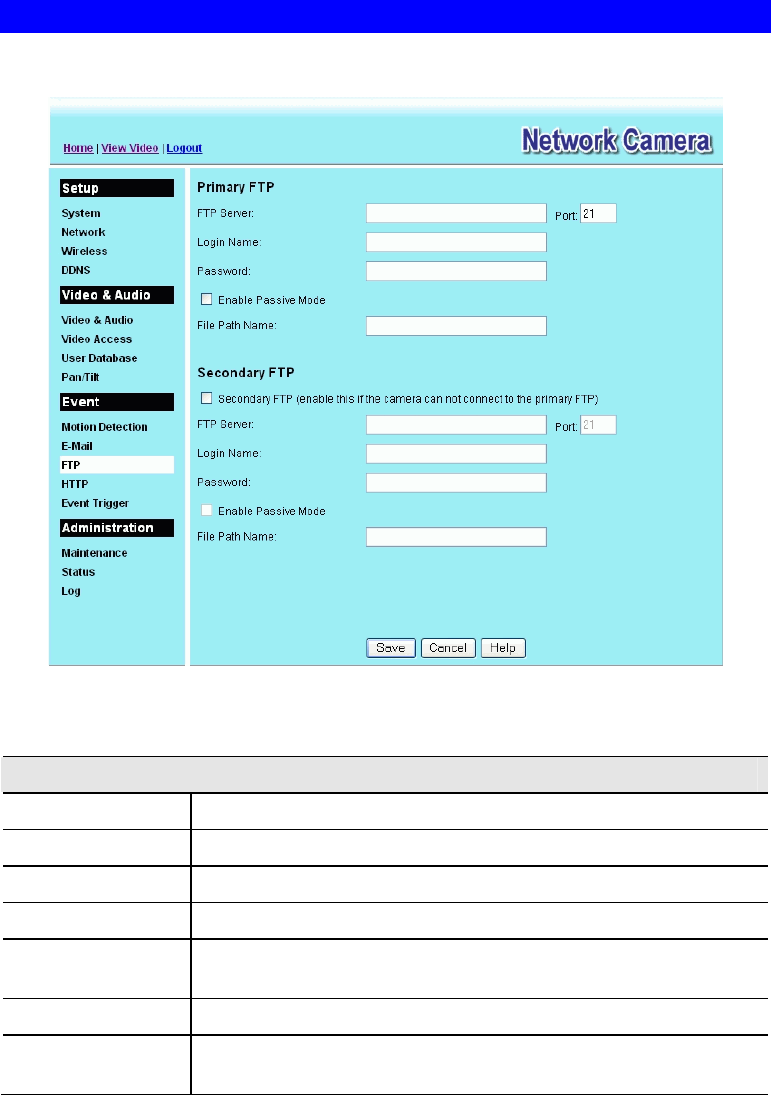 Home | View Video | Logout

Network Camera

Setup
System
Network
Wireless
DDNS

Video & Audio
Video & Audio
Video Access
User Database
Pan/Tilt

Event
Motion Detection
E-Mail
FTP
HTTP
Event Trigger

Administration
Maintenance
Status
Log

Primary FTP
FTP Server:
Port: 21
Login Name:
Password:
Enable Passive Mode
File Path Name:

Secondary FTP
Secondary FTP (enable this if the camera can not connect to the primary FTP)
FTP Server:
Port: 21
Login Name:
Password:
Enable Passive Mode
File Path Name:

Save
Cancel
Help